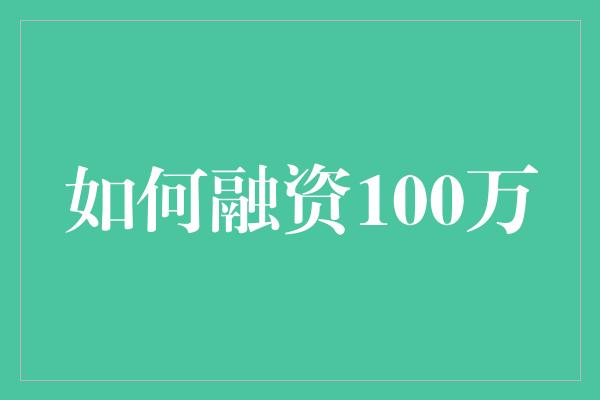 如何融资100万